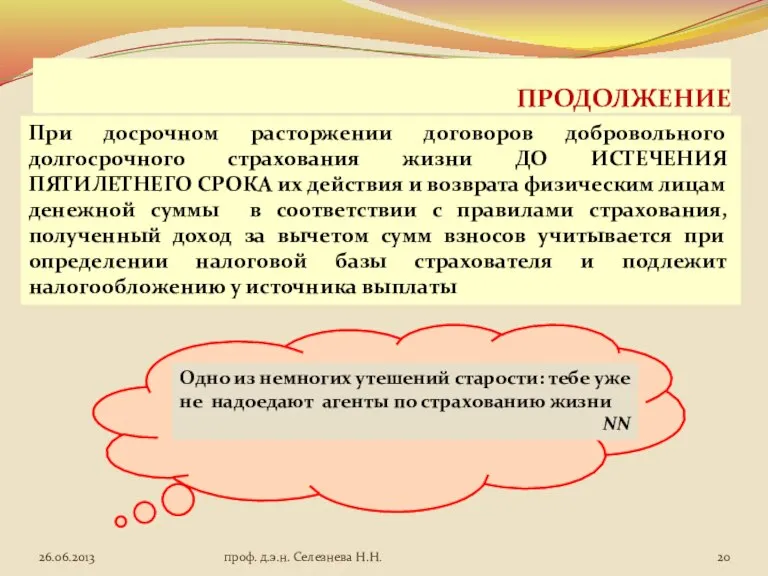 ПРОДОЛЖЕНИЕ

При досрочном расторжении договоров добровольного долгосрочного страхования жизни ДО ИСТЕЧЕНИЯ ПЯТИЛЕТНЕГО СРОКА их действия и возврата физическим лицам денежной суммы в соответствии с правилами страхования, полученный доход за вычетом сумм взносов учитывается при определении налоговой базы страхователя и подлежит налогообложению у источника выплаты

Одно из немногих утешений старости: тебе уже не надоедают агенты по страхованию жизни
NN

26.06.2013 проф. д.э.н. Селезнева Н.Н. 20